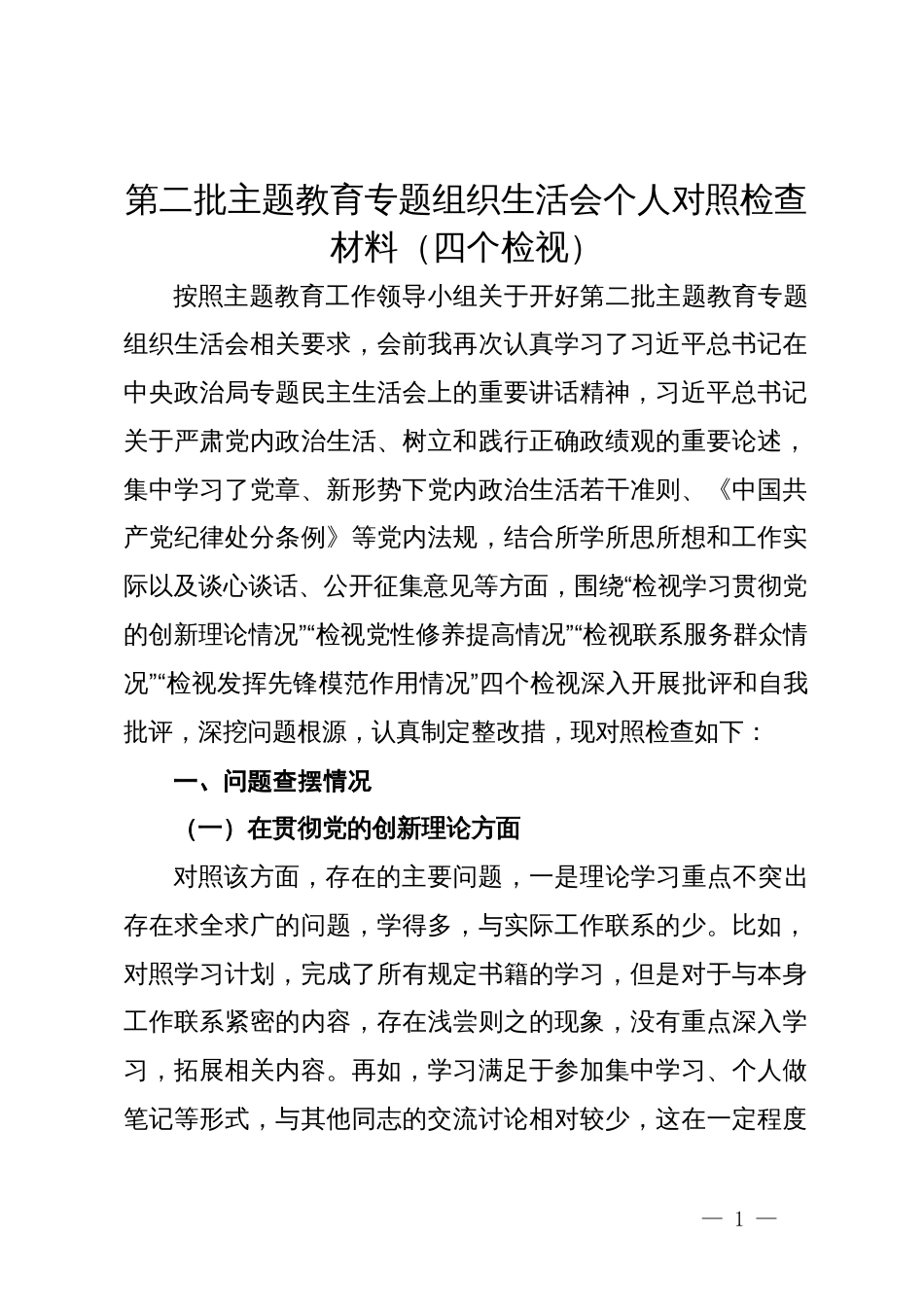 第二批主题教育专题组织生活会个人对照检查材料（四个检视）

按照主题教育工作领导小组关于开好第二批主题教育专题组织生活会相关要求，会前我再次认真学习了习近平总书记在中央政治局专题民主生活会上的重要讲话精神，习近平总书记关于严肃党内政治生活、树立和践行正确政绩观的重要论述，集中学习了党章、新形势下党内政治生活若干准则、《中国共产党纪律处分条例》等党内法规，结合所学所思所想和工作实际以及谈心谈话、公开征集意见等方面，围绕“检视学习贯彻党的创新理论情况”“检视党性修养提高情况”“检视联系服务群众情况”“检视发挥先锋模范作用情况”四个检视深入开展批评和自我批评，深挖问题根源，认真制定整改措，现对照检查如下：

一、问题查摆情况

（一）在贯彻党的创新理论方面

对照该方面，存在的主要问题，一是理论学习重点不突出存在求全求广的问题，学得多，与实际工作联系的少。比如，对照学习计划，完成了所有规定书籍的学习，但是对于与本身工作联系紧密的内容，存在浅尝则之的现象，没有重点深入学习，拓展相关内容。再如，学习满足于参加集中学习、个人做笔记等形式，与其他同志的交流讨论相对较少，这在一定程度

— 1 —